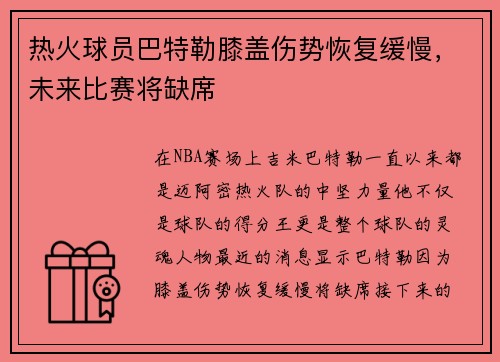 热火球员巴特勒膝盖伤势恢复缓慢，未来比赛将缺席

在NBA赛场上吉米巴特勒一直以来都是迈阿密热火队的中坚力量他不仅是球队的得分王更是整个球队的灵魂人物最近的消息显示巴特勒因为膝盖伤势恢复缓慢将缺席接下来的